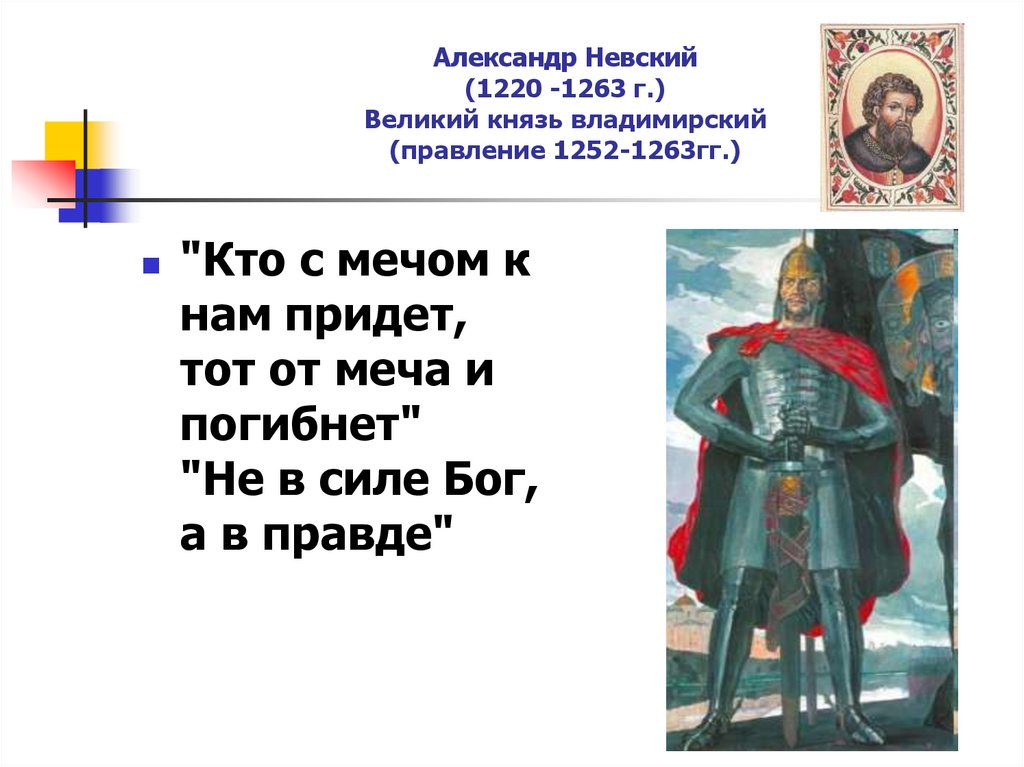 Александр Невский
(1220 -1263 г.)
Великий князь владимирский
(правление 1252-1263гг.)

"Кто с мечом к нам придет, тот от меча и погибнет"
"Не в силе Бог, а в правде"